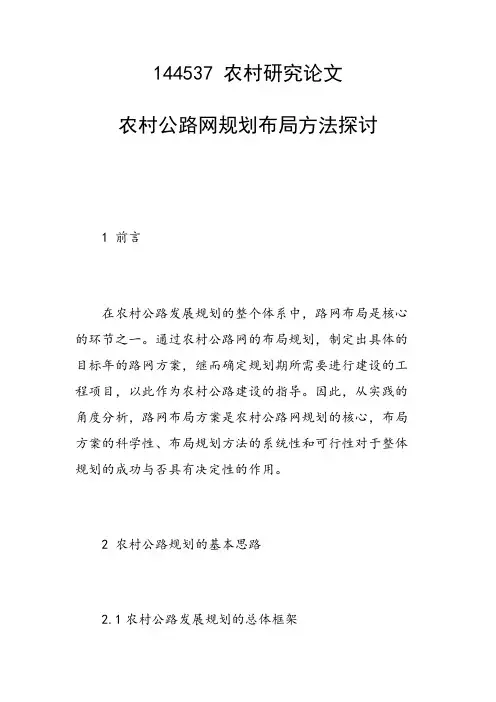 144537 农村研究论文

农村公路网规划布局方法探讨

1 前言

在农村公路发展规划的整个体系中，路网布局是核心的环节之一。通过农村公路网的布局规划，制定出具体的目标年的路网方案，继而确定规划期所需要进行建设的工程项目，以此作为农村公路建设的指导。因此，从实践的角度分析，路网布局方案是农村公路网规划的核心，布局方案的科学性、布局规划方法的系统性和可行性对于整体规划的成功与否具有决定性的作用。

2 农村公路规划的基本思路

2.1 农村公路发展规划的总体框架